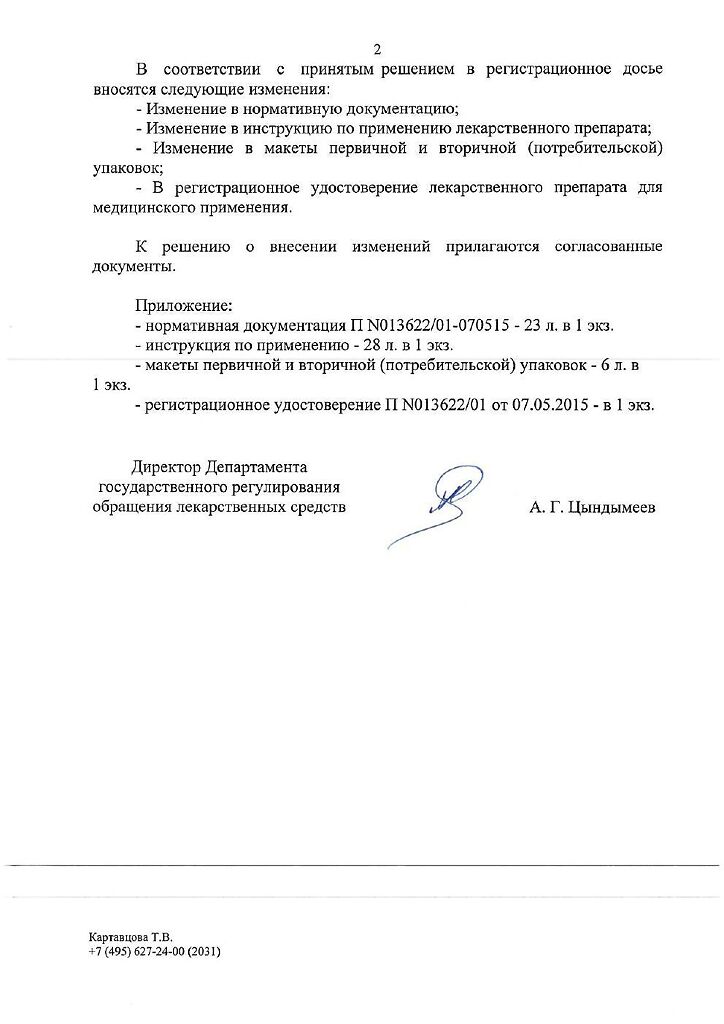 2

В соответствии с принятым решением в регистрационное досье вносятся следующие изменения:

- Изменение в нормативную документацию;

- Изменение в инструкцию по применению лекарственного препарата;

- Изменение в макеты первичной и вторичной (потребительской) упаковок;

- В регистрационное удостоверение лекарственного препарата для медицинского применения.

К решению о внесении изменений прилагаются согласованные документы.

Приложение:

- нормативная документация П N013622/01-070515 - 23 л. в 1 экз.

- инструкция по применению - 28 л. в 1 экз.

- макеты первичной и вторичной (потребительской) упаковок - 6 л. в 1 экз.

- регистрационное удостоверение П N013622/01 от 07.05.2015 - в 1 экз.

Директор Департамента государственного регулирования обращения лекарственных средств

А. Г. Цындымеев

Картавцова Т.В.
+7 (495) 627-24-00 (2031)